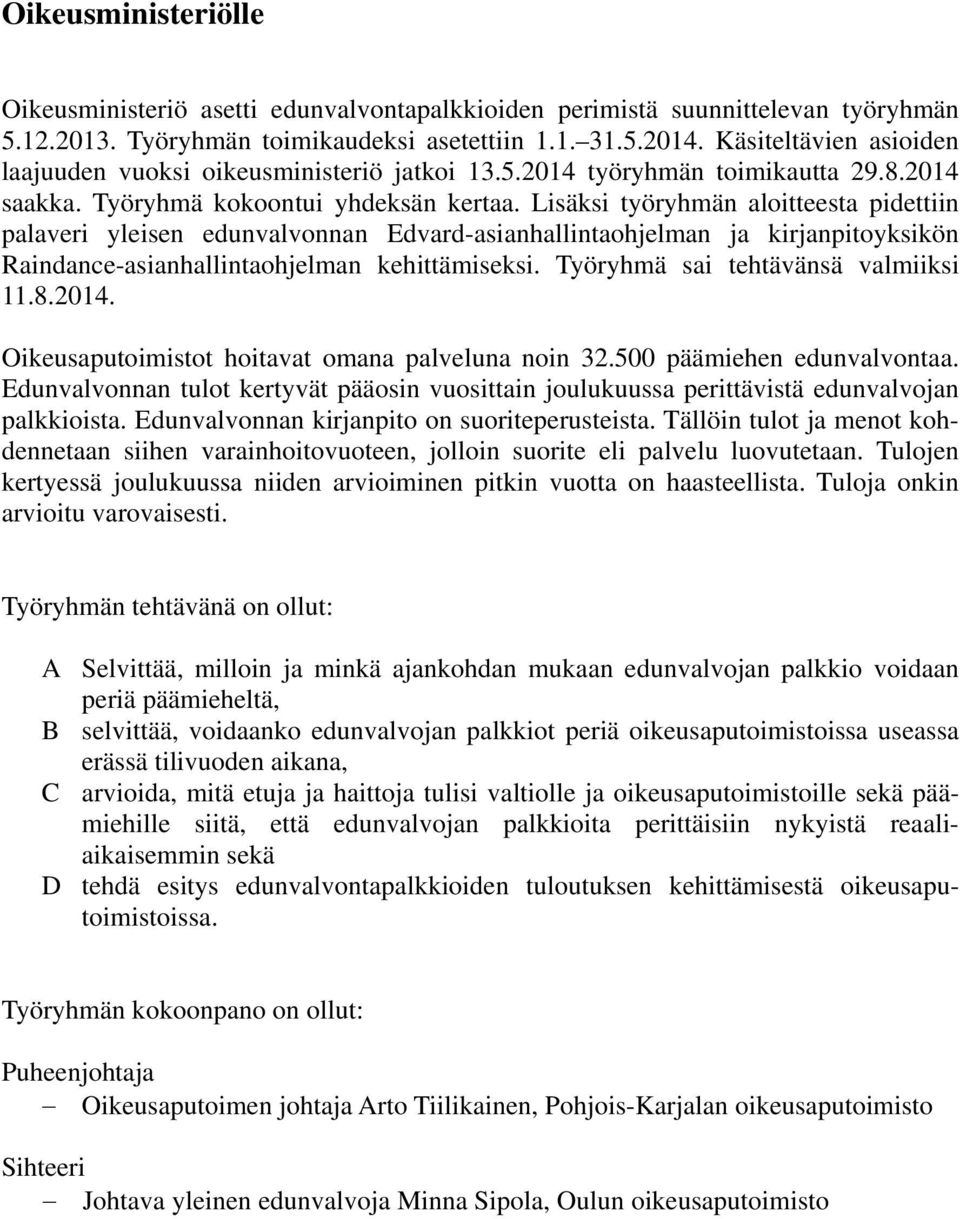 Oikeusministeriölle

Oikeusministeriö asetti edunvalvontapalkkioiden perimistä suunnittelevan työryhmän 5.12.2013. Työryhmän toimikaudeksi asetettiin 1.1.–31.5.2014. Käsiteltävien asioiden laajuuden vuoksi oikeusministeriö jatkoi 13.5.2014 työryhmän toimikautta 29.8.2014 saakka. Työryhmä kokoontui yhdeksän kertaa. Lisäksi työryhmän aloitteesta pidettiin palaveri yleisen edunvalvonnan Edvard-asianhallintaohjelman ja kirjanpitoyksikön Raindance-asianhallintaohjelman kehittämiseksi. Työryhmä sai tehtävänsä valmiiksi 11.8.2014.

Oikeusaputoimistot hoitavat omana palveluna noin 32.500 päämiehen edunvalvontaa. Edunvalvonnan tulot kertyvät pääosin vuosittain joulukuussa perittävistä edunvalvojan palkkioista. Edunvalvonnan kirjanpito on suoriteperusteista. Tällöin tulot ja menot kohdennetaan siihen varainhoitovuoteen, jolloin suorite eli palvelu luovutetaan. Tulojen kertyessä joulukuussa niiden arvioiminen pitkin vuotta on haasteellista. Tuloja onkin arvioitu varovaisesti.

Työryhmän tehtävänä on ollut:

A Selvittää, milloin ja minkä ajankohdan mukaan edunvalvojan palkkio voidaan periä päämieheltä,
B selvittää, voidaanko edunvalvojan palkkiot periä oikeusaputoimistoissa useassa erässä tilivuoden aikana,
C arvioida, mitä etuja ja haittoja tulisi valtiolle ja oikeusaputoimistoille sekä päämiehille siitä, että edunvalvojan palkkioita perittäisiin nykyistä reaaliaikaisemmin sekä
D tehdä esitys edunvalvontapalkkioiden tuloutuksen kehittämisestä oikeusaputoimistoissa.

Työryhmän kokoonpano on ollut:

Puheenjohtaja
– Oikeusaputoimen johtaja Arto Tiilikainen, Pohjois-Karjalan oikeusaputoimisto

Sihteeri
– Johtava yleinen edunvalvoja Minna Sipola, Oulun oikeusaputoimisto